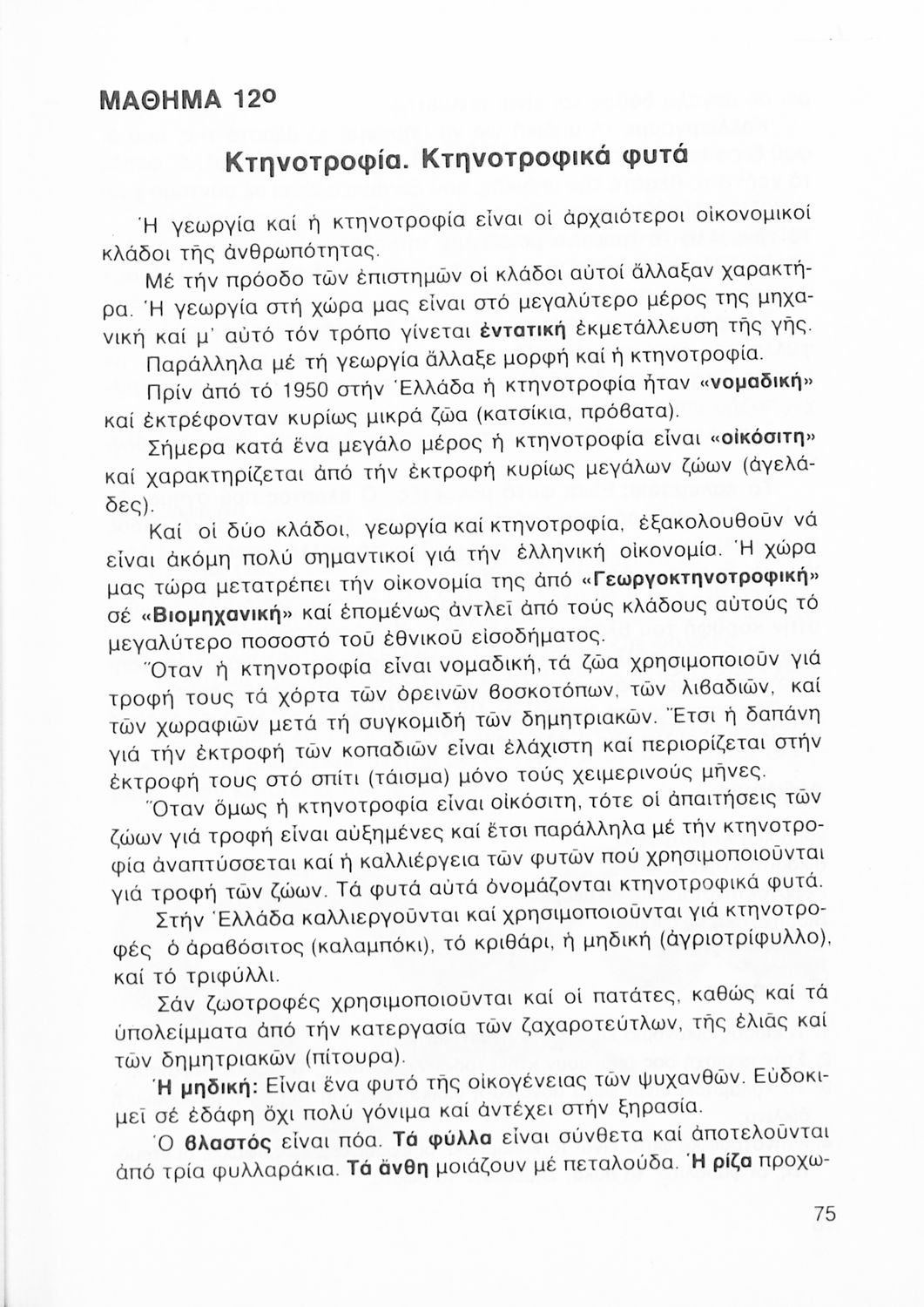 ΜΑΘΗΜΑ 12ο

Κτηνοτροφία. Κτηνοτροφικά φυτά

Ἡ γεωργία καί ἡ κτηνοτροφία εἶναι οἱ ἀρχαιότεροι οἰκονομικοί κλάδοι τῆς ἀνθρωπότητας.

Μέ τήν πρόοδο τῶν ἐπιστημῶν οἱ κλάδοι αὐτοί ἄλλαξαν χαρακτήρα. Ἡ γεωργία στή χώρα μας εἶναι στό μεγαλύτερο μέρος της μηχανική καί μ' αὐτό τόν τρόπο γίνεται ἐντατική ἐκμετάλλευση τῆς γῆς.

Παράλληλα μέ τή γεωργία ἄλλαξε μορφή καί ἡ κτηνοτροφία.

Πρίν ἀπό τό 1950 στήν Ἑλλάδα ἡ κτηνοτροφία ἦταν «νομαδική» καί ἐκτρέφονταν κυρίως μικρά ζῶα (κατσίκια, πρόβατα).

Σήμερα κατά ἕνα μεγάλο μέρος ἡ κτηνοτροφία εἶναι «οἰκόσιτη» καί χαρακτηρίζεται ἀπό τήν ἐκτροφή κυρίως μεγάλων ζώων (ἀγελάδες).

Καί οἱ δύο κλάδοι, γεωργία καί κτηνοτροφία, ἐξακολουθοῦν νά εἶναι ἀκόμη πολύ σημαντικοί γιά τήν ἑλληνική οἰκονομία. Ἡ χώρα μας τώρα μετατρέπει τήν οἰκονομία της ἀπό «Γεωργοκτηνοτροφική» σέ «Βιομηχανική» καί ἑπομένως ἀντλεῖ ἀπό τούς κλάδους αὐτούς τό μεγαλύτερο ποσοστό τοῦ ἐθνικοῦ εἰσοδήματος.

Ὅταν ἡ κτηνοτροφία εἶναι νομαδική, τά ζῶα χρησιμοποιοῦν γιά τροφή τους τά χόρτα τῶν ὀρεινῶν βοσκοτόπων, τῶν λιβαδιῶν, καί τῶν χωραφιῶν μετά τή συγκομιδή τῶν δημητριακῶν. Ἔτσι ἡ δαπάνη γιά τήν ἐκτροφή τῶν κοπαδιῶν εἶναι ἐλάχιστη καί περιορίζεται στήν ἐκτροφή τους στό σπίτι (τάισμα) μόνο τούς χειμερινούς μῆνες.

Ὅταν ὅμως ἡ κτηνοτροφία εἶναι οἰκόσιτη, τότε οἱ ἀπαιτήσεις τῶν ζώων γιά τροφή εἶναι αὐξημένες καί ἔτσι παράλληλα μέ τήν κτηνοτροφία ἀναπτύσσεται καί ἡ καλλιέργεια τῶν φυτῶν πού χρησιμοποιοῦνται γιά τροφή τῶν ζώων. Τά φυτά αὐτά ὀνομάζονται κτηνοτροφικά φυτά.

Στήν Ἑλλάδα καλλιεργοῦνται καί χρησιμοποιοῦνται γιά κτηνοτροφές ὁ ἀραβόσιτος (καλαμπόκι), τό κριθάρι, ἡ μηδική (ἀγριοτρίφυλλο), καί τό τριφύλλι.

Σάν ζωοτροφές χρησιμοποιοῦνται καί οἱ πατάτες, καθώς καί τά ὑπολείμματα ἀπό τήν κατεργασία τῶν ζαχαροτεύτλων, τῆς ἐλιᾶς καί τῶν δημητριακῶν (πίτουρα).

Ἡ μηδική: Εἶναι ἕνα φυτό τῆς οἰκογένειας τῶν ψυχανθῶν. Εὐδοκιμεῖ σέ ἐδάφη ὄχι πολύ γόνιμα καί ἀντέχει στήν ξηρασία.

Ὁ βλαστός εἶναι πόα. Τά φύλλα εἶναι σύνθετα καί ἀποτελοῦνται ἀπό τρία φυλλαράκια. Τά ἄνθη μοιάζουν μέ πεταλούδα. Ἡ ρίζα προχω-

75